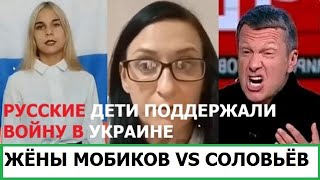 РУССКИЕ ДЕТИ ПОДДЕРЖАЛИ ВОЙНУ В УКРАИНЕ

ЖЁНЫ МОБИКОВ VS СОЛОВЬЁВ